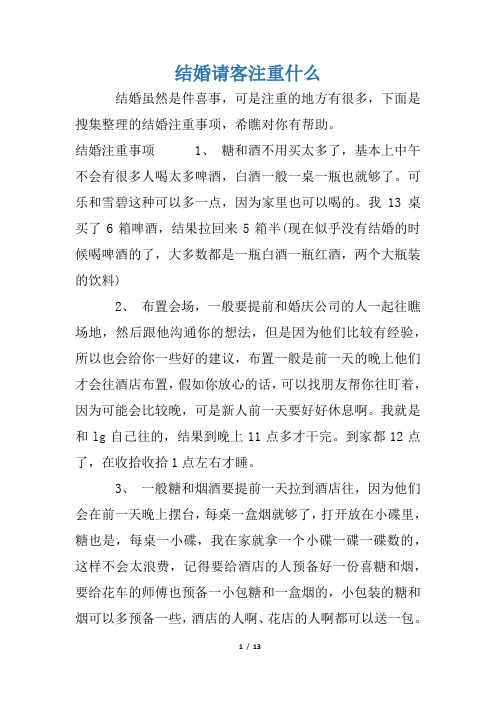 结婚请客注重什么

结婚虽然是件喜事，可是注重的地方有很多，下面是搜集整理的结婚注重事项，希瞧对你有帮助。

结婚注重事项　　1、 糖和酒不用买太多了，基本上中午不会有很多人喝太多啤酒，白酒一般一桌一瓶也就够了。可乐和雪碧这种可以多一点，因为家里也可以喝的。我 13 桌买了 6 箱啤酒，结果拉回来 5 箱半(现在似乎没有结婚的时候喝啤酒的了，大多数都是一瓶白酒一瓶红酒，两个大瓶装的饮料)

2、 布置会场，一般要提前和婚庆公司的人一起往瞧场地，然后跟他沟通你的想法，但是因为他们比较有经验，所以也会给你一些好的建议，布置一般是前一天的晚上他们才会往酒店布置，假如你放心的话，可以找朋友帮你往盯着，因为可能会比较晚，可是新人前一天要好好休息啊。我就是和 lg 自己往的，结果到晚上 11 点多才干完。到家都 12 点了，在收拾收拾 1 点左右才睡。

3、 一般糖和烟酒要提前一天拉到酒店往，因为他们会在前一天晚上摆台，每桌一盒烟就够了，打开放在小碟里，糖也是，每桌一小碟，我在家就拿一个小碟一碟一碟数的，这样不会太浪费，记得要给酒店的人预备好一份喜糖和烟，要给花车的师傅也预备一小包糖和一盒烟的，小包装的糖和烟可以多预备一些，酒店的人啊、花店的人啊都可以送一包。

1 / 13